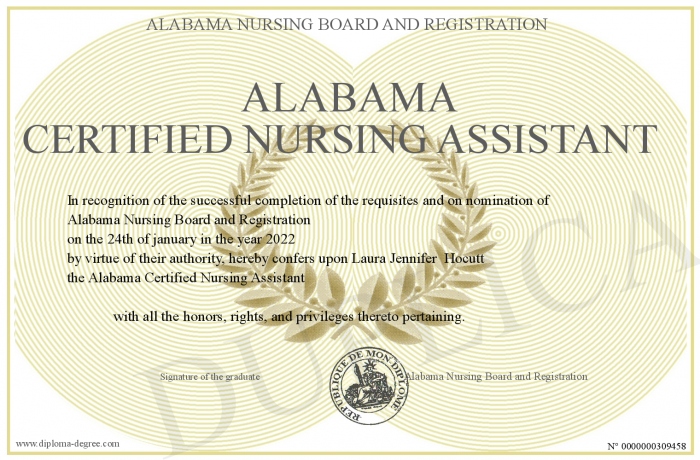 ALABAMA NURSING BOARD AND REGISTRATION

ALABAMA
CERTIFIED NURSING ASSISTANT

In recognition of the successful completion of the requisites and on nomination of
Alabama Nursing Board and Registration
on the 24th of january in the year 2022
by virtue of their authority, hereby confers upon Laura Jennifer Hocutt
the Alabama Certified Nursing Assistant

with all the honors, rights, and privileges thereto pertaining.

Signature of the graduate

REPUBLIQUE DE MON DIPLOME

Alabama Nursing Board and Registration

DUPLICATA

www.diploma-degree.com

N° 0000000309458